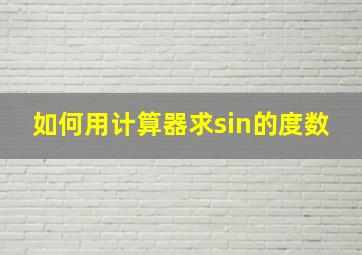 如何用计算器求sin的度数